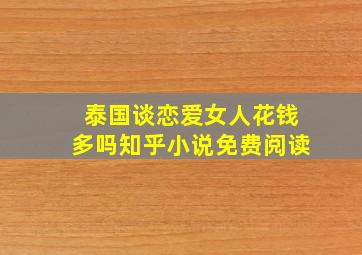 泰国谈恋爱女人花钱多吗知乎小说免费阅读